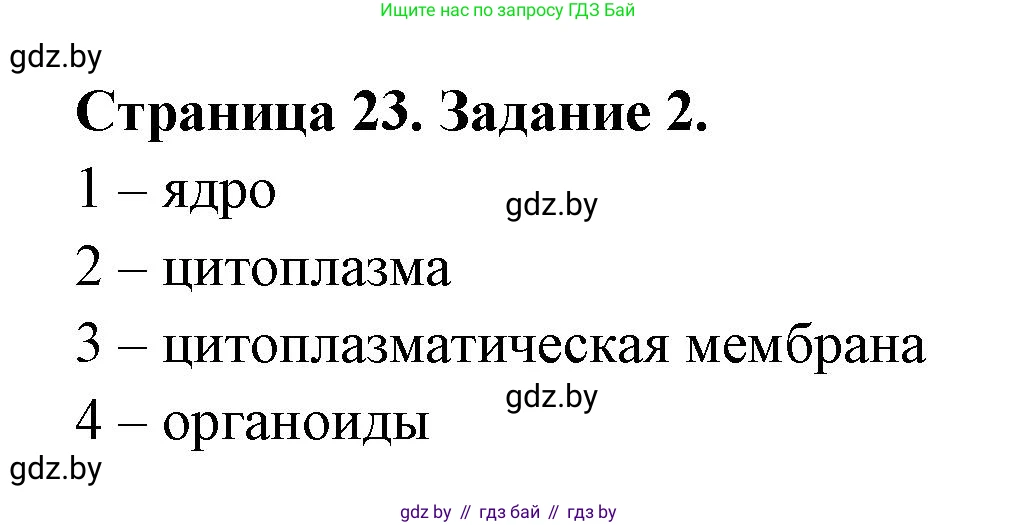 Ищите нас по запросу ГДЗ Бай

gdz.by

Страница 23. Задание 2.

1 – ядро

gdz.by

2 – цитоплазма

3 – цитоплазматическая мембрана

gdz.by

4 – органоиды

gdz.by

gdz by // гдз бай // гдз by